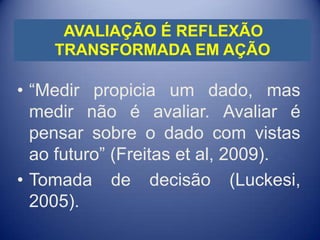 AVALIAÇÃO É REFLEXÃO TRANSFORMADA EM AÇÃO

• “Medir propicia um dado, mas medir não é avaliar. Avaliar é pensar sobre o dado com vistas ao futuro” (Freitas et al, 2009).

• Tomada de decisão (Luckesi, 2005).